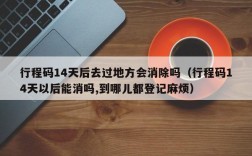 行程码14天后去过地方会消除吗（行程码14天以后能消吗,到哪儿都登记麻烦）